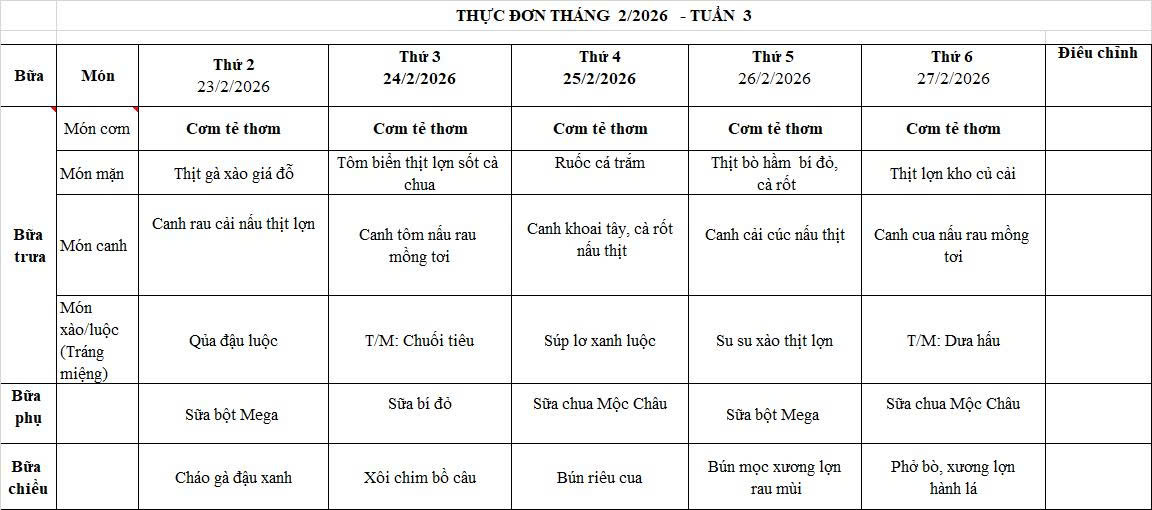 THỰC ĐƠN THÁNG 2/2026 - TUẦN 3

| Bữa | Món | Thứ 2 23/2/2026 | Thứ 3 24/2/2026 | Thứ 4 25/2/2026 | Thứ 5 26/2/2026 | Thứ 6 27/2/2026 | Điều chỉnh |
|---|---|---|---|---|---|---|---|
| Bữa trưa | Món cơm | Cơm tẻ thơm | Cơm tẻ thơm | Cơm tẻ thơm | Cơm tẻ thơm | Cơm tẻ thơm | |
| | Món mặn | Thịt gà xào giá đỗ | Tôm biển thịt lợn sốt cà chua | Ruốc cá trắm | Thịt bò hầm bí đỏ, cà rốt | Thịt lợn kho củ cải | |
| | Món canh | Canh rau cải nấu thịt lợn | Canh tôm nấu rau mồng tơi | Canh khoai tây, cà rốt nấu thịt | Canh cải cúc nấu thịt | Canh cua nấu rau mồng tơi | |
| | Món xào/luộc (Tráng miệng) | Qủa đậu luộc | T/M: Chuối tiêu | Súp lơ xanh luộc | Su su xào thịt lợn | T/M: Dưa hấu | |
| Bữa phụ | | Sữa bột Mega | Sữa bí đỏ | Sữa chua Mộc Châu | Sữa bột Mega | Sữa chua Mộc Châu | |
| Bữa chiều | | Cháo gà đậu xanh | Xôi chim bồ câu | Bún riêu cua | Bún mọc xương lợn rau mùi | Phở bò, xương lợn hành lá | |